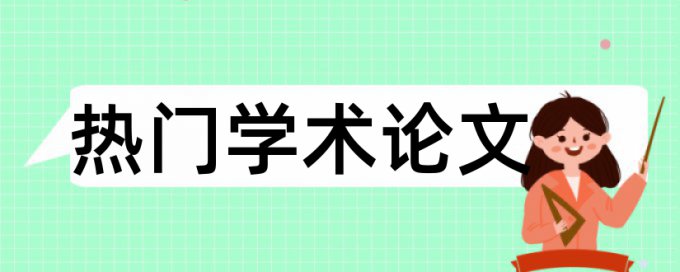 热门学术论文